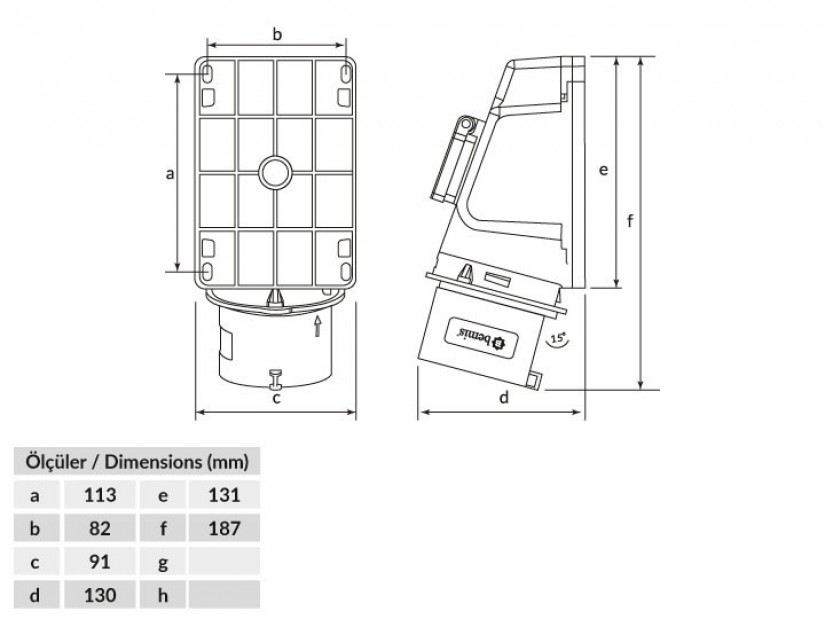 b

a

c

e

f

bemis

15°

d

| Ölçüler / Dimensions (mm) | | | |
|---|---|---|---|
| a | 113 | e | 131 |
| b | 82 | f | 187 |
| c | 91 | g | |
| d | 130 | h | |